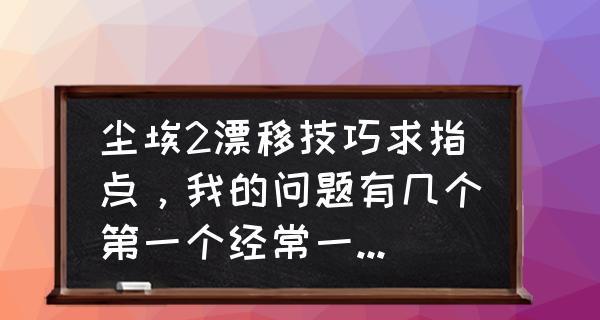 尘埃2漂移技巧求指点，我的问题有几个第一个经常一...